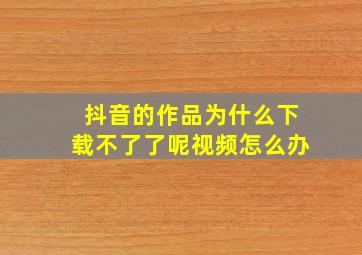 抖音的作品为什么下载不了了呢视频怎么办